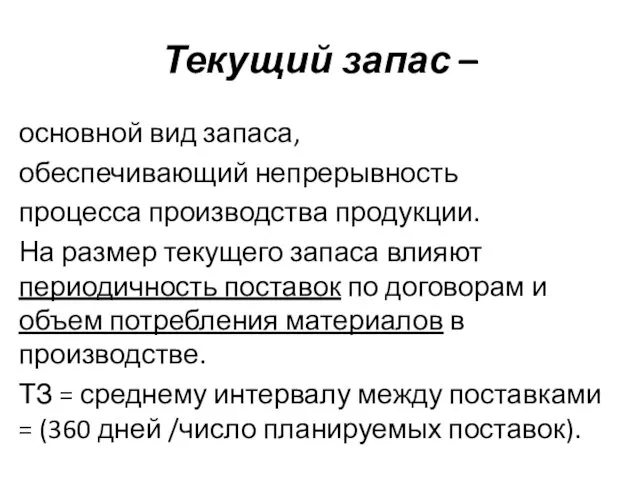 Текущий запас –

основной вид запаса, обеспечивающий непрерывность процесса производства продукции.

На размер текущего запаса влияют периодичность поставок по договорам и объем потребления материалов в производстве.

ТЗ = среднему интервалу между поставками = (360 дней /число планируемых поставок).